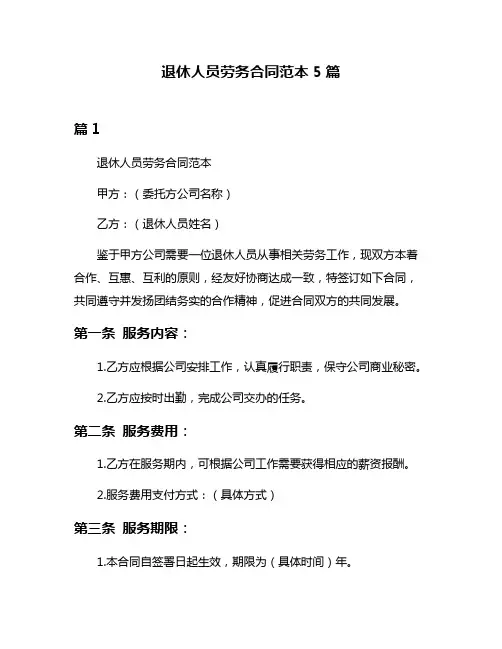 退休人员劳务合同范本 5 篇

篇 1

退休人员劳务合同范本

甲方：（委托方公司名称）

乙方：（退休人员姓名）

鉴于甲方公司需要一位退休人员从事相关劳务工作，现双方本着合作、互惠、互利的原则，经友好协商达成一致，特签订如下合同，共同遵守并发扬团结务实的合作精神，促进合同双方的共同发展。

第一条 服务内容：

1.乙方应根据公司安排工作，认真履行职责，保守公司商业秘密。

2.乙方应按时出勤，完成公司交办的任务。

第二条 服务费用：

1.乙方在服务期内，可根据公司工作需要获得相应的薪资报酬。

2.服务费用支付方式：（具体方式）

第三条 服务期限：

1.本合同自签署日起生效，期限为（具体时间）年。